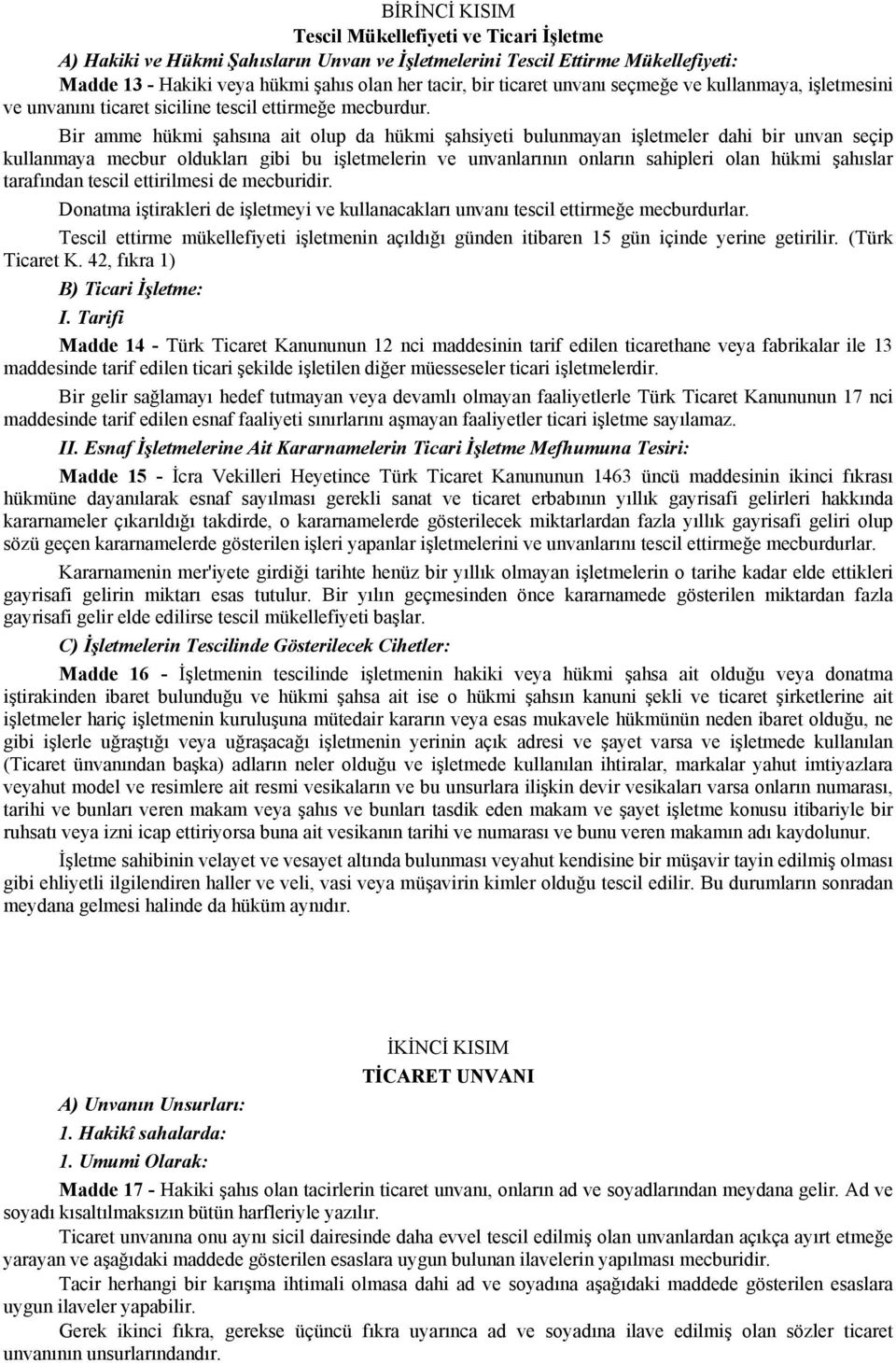 BİRİNCİ KISIM
Tescil Mükellefiyeti ve Ticari İşletme

A) Hakiki ve Hükmi Şahısların Unvan ve İşletmelerini Tescil Ettirme Mükellefiyeti:

Madde 13 - Hakiki veya hükmi şahıs olan her tacir, bir ticaret unvanı seçmeğe ve kullanmaya, işletmesini ve unvanını ticaret siciline tescil ettirmeğe mecburdur.

Bir amme hükmi şahsına ait olup da hükmi şahsiyeti bulunmayan işletmeler dahi bir unvan seçip kullanmaya mecbur oldukları gibi bu işletmelerin ve unvanlarının onların sahipleri olan hükmi şahıslar tarafından tescil ettirilmesi de mecburidir.

Donatma iştirakleri de işletmeyi ve kullanacakları unvanı tescil ettirmeğe mecburdurlar.

Tescil ettirme mükellefiyeti işletmenin açıldığı günden itibaren 15 gün içinde yerine getirilir. (Türk Ticaret K. 42, fıkra 1)

B) Ticari İşletme:

I. Tarifi

Madde 14 - Türk Ticaret Kanununun 12 nci maddesinin tarif edilen ticarethane veya fabrikalar ile 13 maddesinde tarif edilen ticari şekilde işletilen diğer müesseseler ticari işletmelerdir.

Bir gelir sağlamayı hedef tutmayan veya devamlı olmayan faaliyetlerle Türk Ticaret Kanununun 17 nci maddesinde tarif edilen esnaf faaliyeti sınırlarını aşmayan faaliyetler ticari işletme sayılamaz.

II. Esnaf İşletmelerine Ait Kararnamelerin Ticari İşletme Mefhumuna Tesiri:

Madde 15 - İcra Vekilleri Heyetince Türk Ticaret Kanununun 1463 üncü maddesinin ikinci fıkrası hükmüne dayanılarak esnaf sayılması gerekli sanat ve ticaret erbabının yıllık gayrisafi gelirleri hakkında kararnameler çıkarıldığı takdirde, o kararnamelerde gösterilecek miktarlardan fazla yıllık gayrisafi geliri olup sözü geçen kararnamelerde gösterilen işleri yapanlar işletmelerini ve unvanlarını tescil ettirmeğe mecburdurlar.

Kararnamenin mer'iyete girdiği tarihte henüz bir yıllık olmayan işletmelerin o tarihe kadar elde ettikleri gayrisafi gelirin miktarı esas tutulur. Bir yılın geçmesinden önce kararnamede gösterilen miktardan fazla gayrisafi gelir elde edilirse tescil mükellefiyeti başlar.

C) İşletmelerin Tescilinde Gösterilecek Cihetler:

Madde 16 - İşletmenin tescilinde işletmenin hakiki veya hükmi şahsa ait olduğu veya donatma iştirakinden ibaret bulunduğu ve hükmi şahsa ait ise o hükmi şahsın kanuni şekli ve ticaret şirketlerine ait işletmeler hariç işletmenin kuruluşuna mütedair kararın veya esas mukavele hükmünün neden ibaret olduğu, ne gibi işlerle uğraştığı veya uğraşacağı işletmenin yerinin açık adresi ve şayet varsa ve işletmede kullanılan (Ticaret ünvanından başka) adların neler olduğu ve işletmede kullanılan ihtiralar, markalar yahut imtiyazlara veyahut model ve resimlere ait resmi vesikaların ve bu unsurlara ilişkin devir vesikaları varsa onların numarası, tarihi ve bunları veren makam veya şahıs ve bunları tasdik eden makam ve şayet işletme konusu itibariyle bir ruhsatı veya izni icap ettiriyorsa buna ait vesikanın tarihi ve numarası ve bunu veren makamın adı kaydolunur.

İşletme sahibinin velayet ve vesayet altında bulunması veyahut kendisine bir müşavir tayin edilmiş olması gibi ehliyetli ilgilendiren haller ve veli, vasi veya müşavirin kimler olduğu tescil edilir. Bu durumların sonradan meydana gelmesi halinde da hüküm aynıdır.

İKİNCİ KISIM
TİCARET UNVANI

A) Unvanın Unsurları:

1. Hakikî sahalarda:

1. Umumi Olarak:

Madde 17 - Hakiki şahıs olan tacirlerin ticaret unvanı, onların ad ve soyadlarından meydana gelir. Ad ve soyadı kısaltılmaksızın bütün harfleriyle yazılır.

Ticaret unvanına onu aynı sicil dairesinde daha evvel tescil edilmiş olan unvanlardan açıkça ayırt etmeğe yarayan ve aşağıdaki maddede gösterilen esaslara uygun bulunan ilavelerin yapılması mecburidir.

Tacir herhangi bir karışma ihtimali olmasa dahi ad ve soyadına aşağıdaki maddede gösterilen esaslara uygun ilaveler yapabilir.

Gerek ikinci fıkra, gerekse üçüncü fıkra uyarınca ad ve soyadına ilave edilmiş olan sözler ticaret unvanının unsurlarındandır.